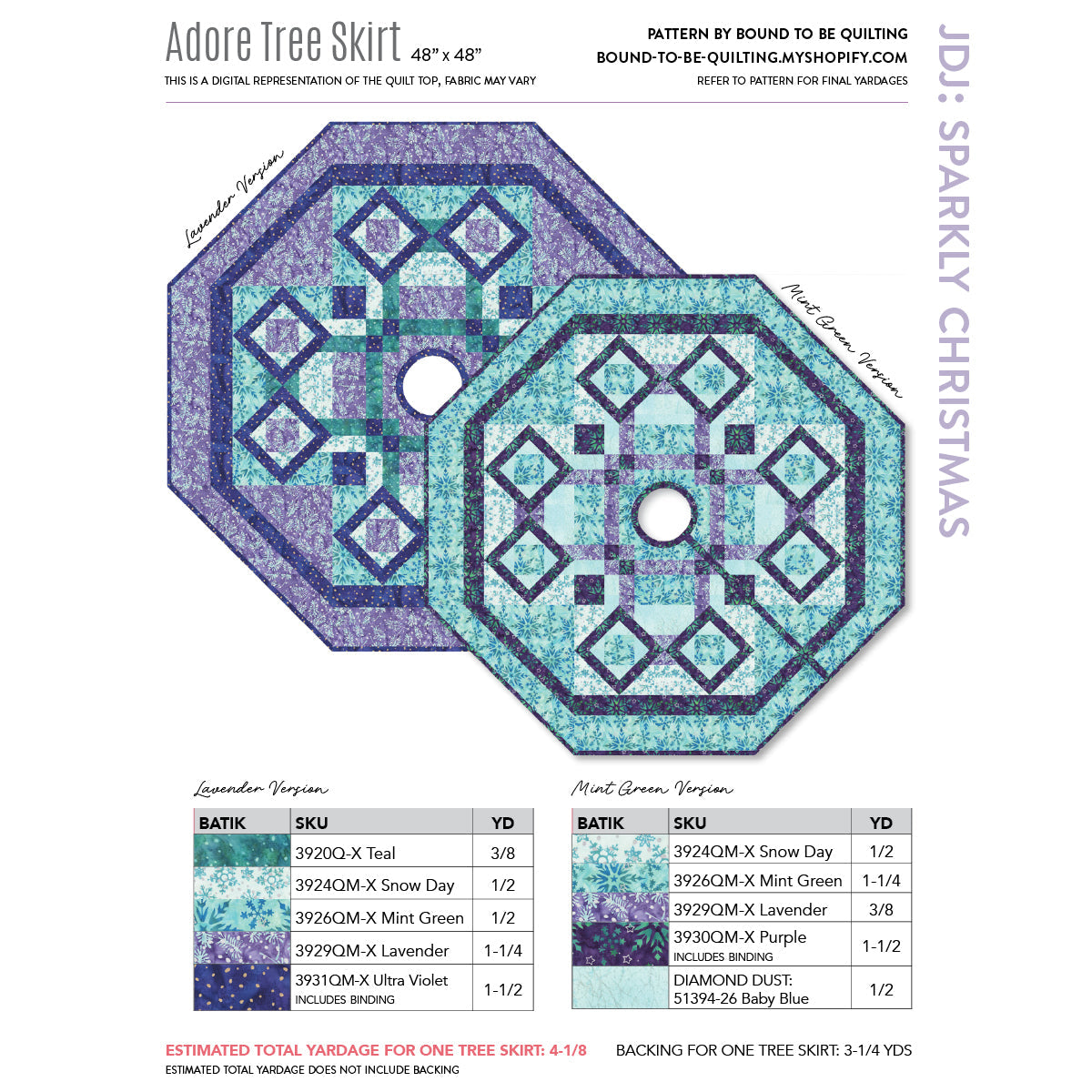 Adore Tree Skirt 48" x 48"

THIS IS A DIGITAL REPRESENTATION OF THE QUILT TOP, FABRIC MAY VARY

PATTERN BY BOUND TO BE QUILTING
BOUND-TO-BE-QUILTING.MYSHOPIFY.COM
REFER TO PATTERN FOR FINAL YARDAGES

JDJ: SPARKLY CHRISTMAS

Lavender Version

Mint Green Version

Lavender Version

| BATIK | SKU | YD |
|---|---|---|
| | 3920Q-X Teal | 3/8 |
| | 3924QM-X Snow Day | 1/2 |
| | 3926QM-X Mint Green | 1/2 |
| | 3929QM-X Lavender | 1-1/4 |
| | 3931QM-X Ultra Violet INCLUDES BINDING | 1-1/2 |

Mint Green Version

| BATIK | SKU | YD |
|---|---|---|
| | 3924QM-X Snow Day | 1/2 |
| | 3926QM-X Mint Green | 1-1/4 |
| | 3929QM-X Lavender | 3/8 |
| | 3930QM-X Purple INCLUDES BINDING | 1-1/2 |
| | DIAMOND DUST: 51394-26 Baby Blue | 1/2 |

ESTIMATED TOTAL YARDAGE FOR ONE TREE SKIRT: 4-1/8
ESTIMATED TOTAL YARDAGE DOES NOT INCLUDE BACKING

BACKING FOR ONE TREE SKIRT: 3-1/4 YDS